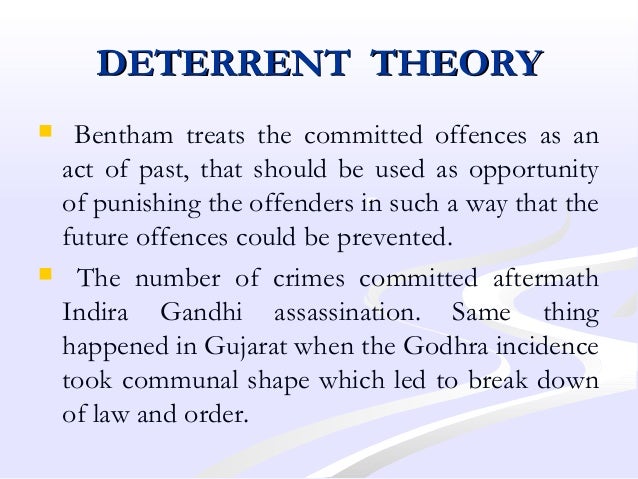 DETERRENT THEORY

• Bentham treats the committed offences as an act of past, that should be used as opportunity of punishing the offenders in such a way that the future offences could be prevented.

• The number of crimes committed aftermath Indira Gandhi assassination. Same thing happened in Gujarat when the Godhra incidence took communal shape which led to break down of law and order.